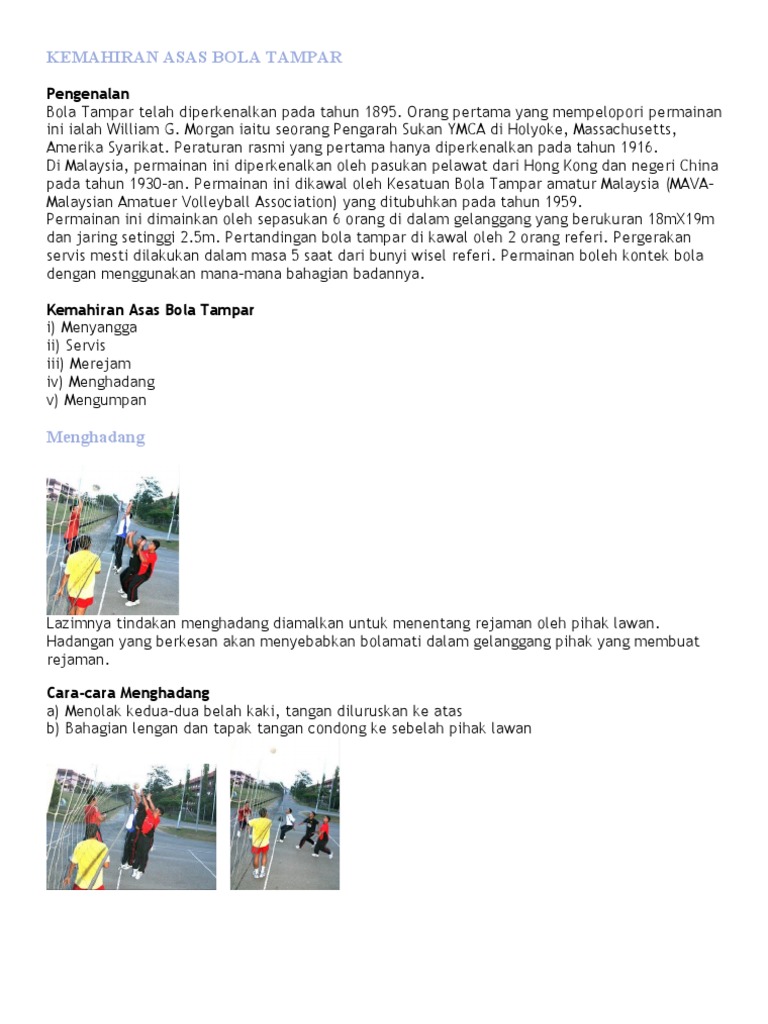 KEMAHIRAN ASAS BOLA TAMPAR

Pengenalan
Bola Tampar telah diperkenalkan pada tahun 1895. Orang pertama yang mempelopori permainan ini ialah William G. Morgan iaitu seorang Pengarah Sukan YMCA di Holyoke, Massachusetts, Amerika Syarikat. Peraturan rasmi yang pertama hanya diperkenalkan pada tahun 1916.
Di Malaysia, permainan ini diperkenalkan oleh pasukan pelawat dari Hong Kong dan negeri China pada tahun 1930-an. Permainan ini dikawal oleh Kesatuan Bola Tampar amatur Malaysia (MAVA-Malaysian Amatuer Volleyball Association) yang ditubuhkan pada tahun 1959.
Permainan ini dimainkan oleh sepasukan 6 orang di dalam gelanggang yang berukuran 18mX19m dan jaring setinggi 2.5m. Pertandingan bola tampar di kawal oleh 2 orang referi. Pergerakan servis mesti dilakukan dalam masa 5 saat dari bunyi wisel referi. Permainan boleh kontek bola dengan menggunakan mana-mana bahagian badannya.

Kemahiran Asas Bola Tampar
i) Menyangga
ii) Servis
iii) Merejam
iv) Menghadang
v) Mengumpan

Menghadang

Lazimnya tindakan menghadang diamalkan untuk menentang rejaman oleh pihak lawan. Hadangan yang berkesan akan menyebabkan bolamati dalam gelanggang pihak yang membuat rejaman.

Cara-cara Menghadang
a) Menolak kedua-dua belah kaki, tangan diluruskan ke atas
b) Bahagian lengan dan tapak tangan condong ke sebelah pihak lawan